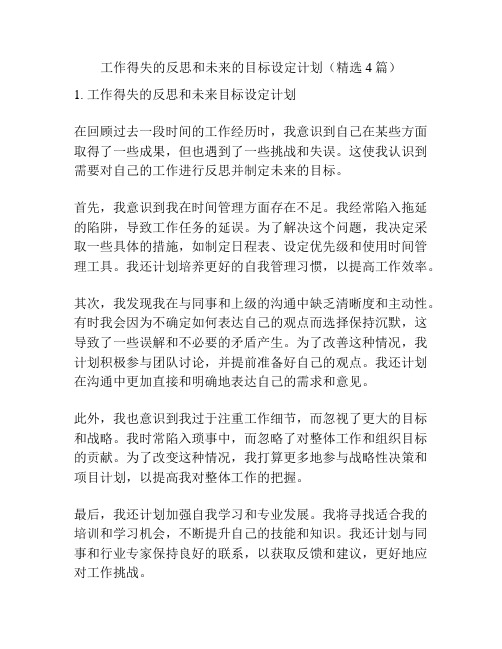 工作得失的反思和未来的目标设定计划（精选 4 篇）

1. 工作得失的反思和未来目标设定计划

在回顾过去一段时间的工作经历时，我意识到自己在某些方面取得了一些成果，但也遇到了一些挑战和失误。这使我认识到需要对自己的工作进行反思并制定未来的目标。

首先，我意识到我在时间管理方面存在不足。我经常陷入拖延的陷阱，导致工作任务的延误。为了解决这个问题，我决定采取一些具体的措施，如制定日程表、设定优先级和使用时间管理工具。我还计划培养更好的自我管理习惯，以提高工作效率。

其次，我发现我在与同事和上级的沟通中缺乏清晰度和主动性。有时我会因为不确定如何表达自己的观点而选择保持沉默，这导致了一些误解和不必要的矛盾产生。为了改善这种情况，我计划积极参与团队讨论，并提前准备好自己的观点。我还计划在沟通中更加直接和明确地表达自己的需求和意见。

此外，我也意识到我过于注重工作细节，而忽视了更大的目标和战略。我时常陷入琐事中，而忽略了对整体工作和组织目标的贡献。为了改变这种情况，我打算更多地参与战略性决策和项目计划，以提高我对整体工作的把握。

最后，我还计划加强自我学习和专业发展。我将寻找适合我的培训和学习机会，不断提升自己的技能和知识。我还计划与同事和行业专家保持良好的联系，以获取反馈和建议，更好地应对工作挑战。